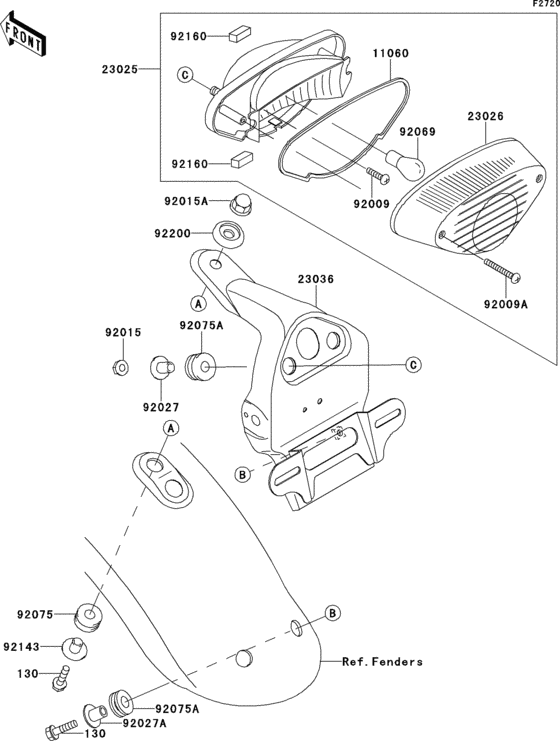 F2720

FRONT

92160
23025
C
11060
23026
92069
92160
92009
92015A
92200
23036
A
92009A
92015
92075A
C
92027
A
B
92075
B
92143
Ref. Fenders
130
92075A
92027A
130